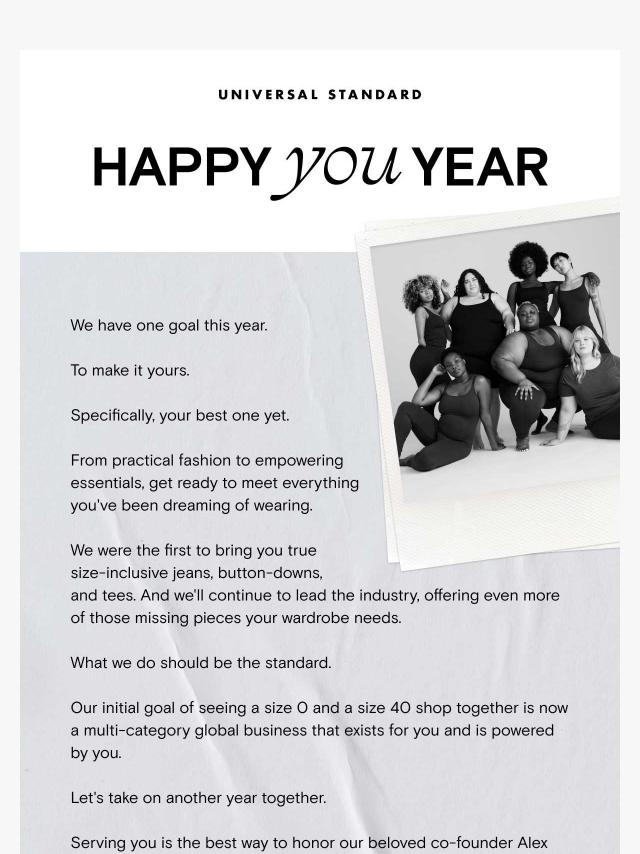 UNIVERSAL STANDARD

HAPPY you YEAR

We have one goal this year.

To make it yours.

Specifically, your best one yet.

From practical fashion to empowering essentials, get ready to meet everything you've been dreaming of wearing.

We were the first to bring you true size-inclusive jeans, button-downs, and tees. And we'll continue to lead the industry, offering even more of those missing pieces your wardrobe needs.

What we do should be the standard.

Our initial goal of seeing a size 0 and a size 40 shop together is now a multi-category global business that exists for you and is powered by you.

Let's take on another year together.

Serving you is the best way to honor our beloved co-founder Alex